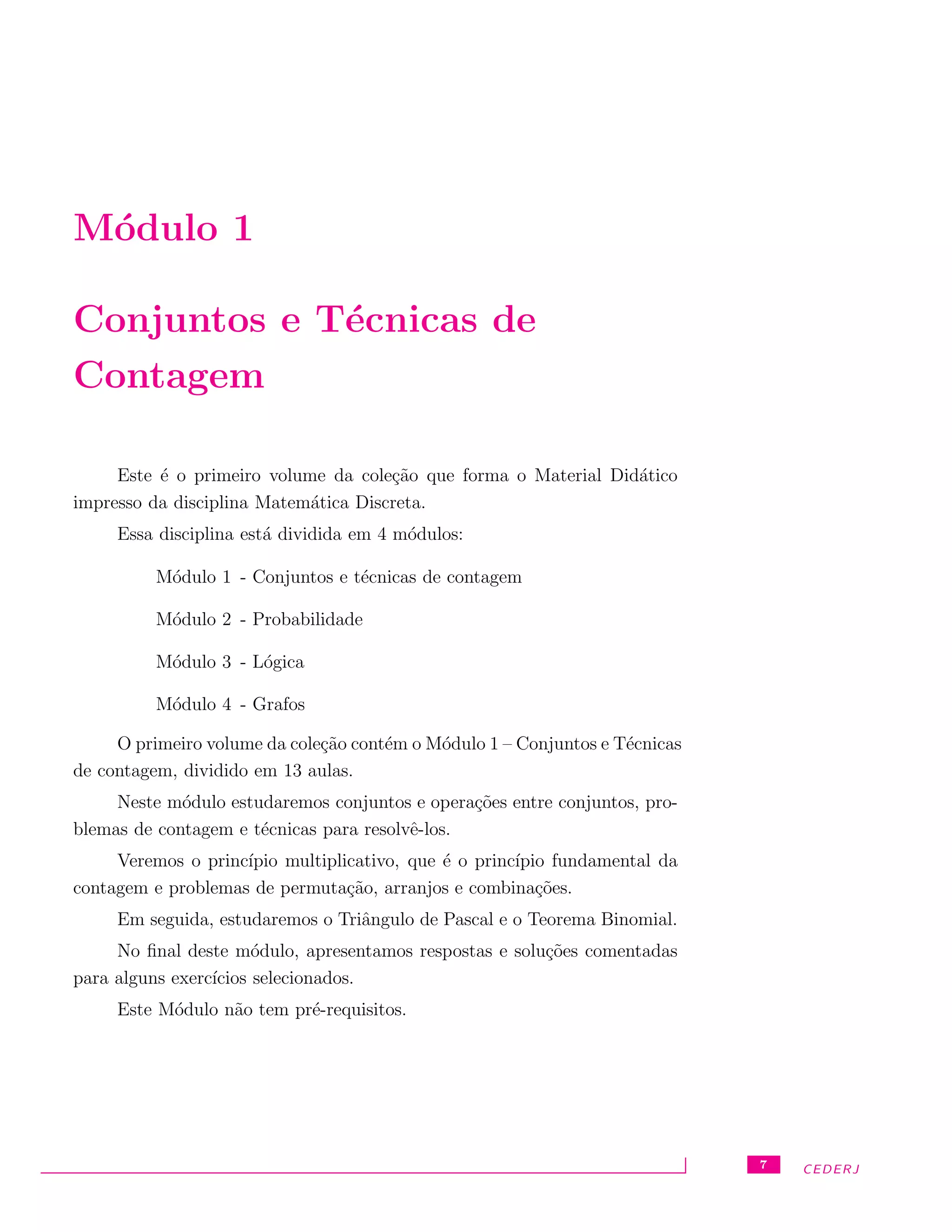 Módulo 1

Conjuntos e Técnicas de Contagem

Este é o primeiro volume da coleção que forma o Material Didático impresso da disciplina Matemática Discreta.

Essa disciplina está dividida em 4 módulos:

Módulo 1 - Conjuntos e técnicas de contagem

Módulo 2 - Probabilidade

Módulo 3 - Lógica

Módulo 4 - Grafos

O primeiro volume da coleção contém o Módulo 1 – Conjuntos e Técnicas de contagem, dividido em 13 aulas.

Neste módulo estudaremos conjuntos e operações entre conjuntos, problemas de contagem e técnicas para resolvê-los.

Veremos o princípio multiplicativo, que é o princípio fundamental da contagem e problemas de permutação, arranjos e combinações.

Em seguida, estudaremos o Triângulo de Pascal e o Teorema Binomial.

No final deste módulo, apresentamos respostas e soluções comentadas para alguns exercícios selecionados.

Este Módulo não tem pré-requisitos.

7 CEDERJ